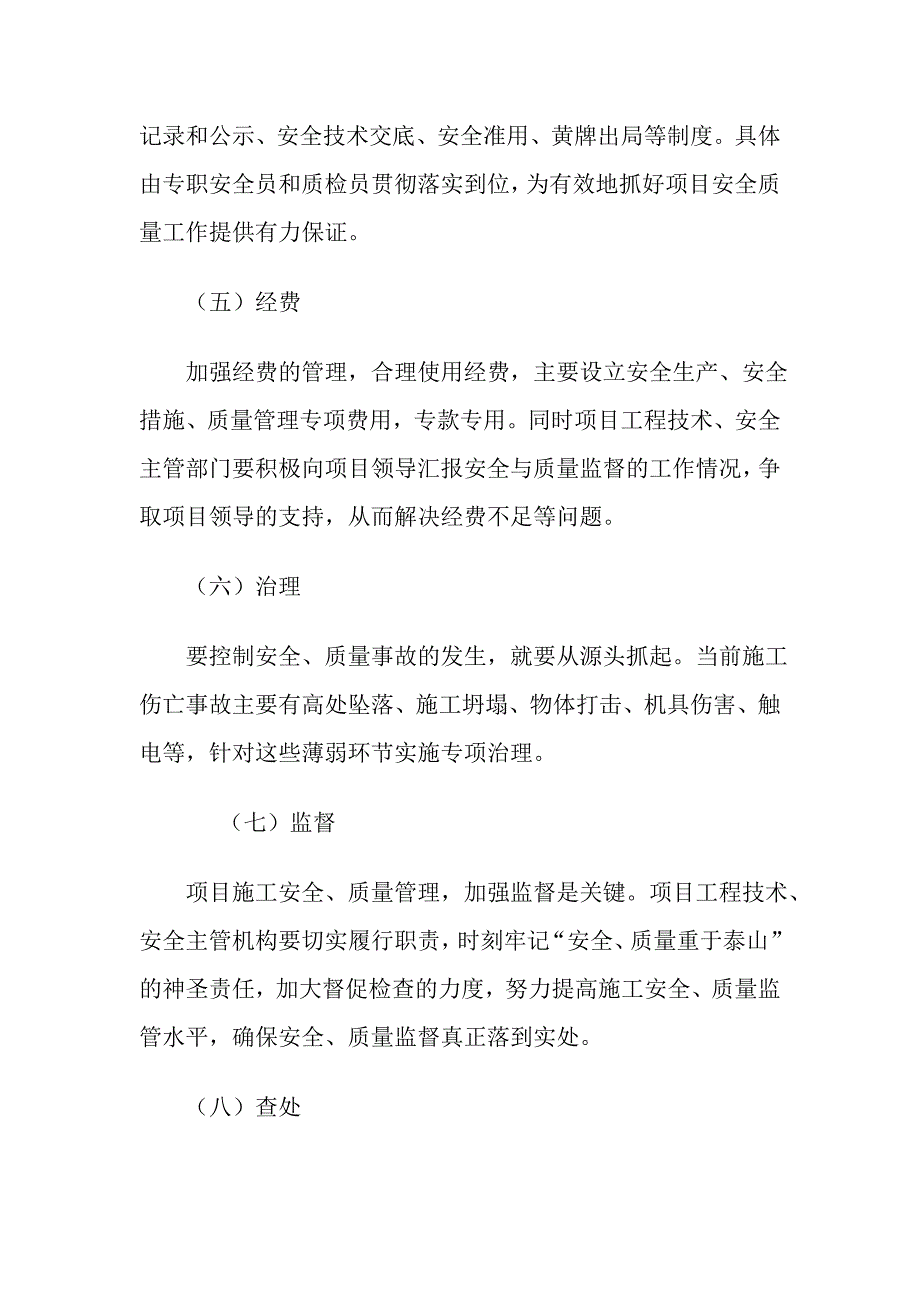 记录和公示、安全技术交底、安全准用、黄牌出局等制度。具体由专职安全员和质检员贯彻落实到位，为有效地抓好项目安全质量工作提供有力保证。

（五）经费

加强经费的管理，合理使用经费，主要设立安全生产、安全措施、质量管理专项费用，专款专用。同时项目工程技术、安全主管部门要积极向项目领导汇报安全与质量监督的工作情况，争取项目领导的支持，从而解决经费不足等问题。

（六）治理

要控制安全、质量事故的发生，就要从源头抓起。当前施工伤亡事故主要有高处坠落、施工坍塌、物体打击、机具伤害、触电等，针对这些薄弱环节实施专项治理。

（七）监督

项目施工安全、质量管理，加强监督是关键。项目工程技术、安全主管机构要切实履行职责，时刻牢记“安全、质量重于泰山”的神圣责任，加大督促检查的力度，努力提高施工安全、质量监管水平，确保安全、质量监督真正落到实处。

（八）查处